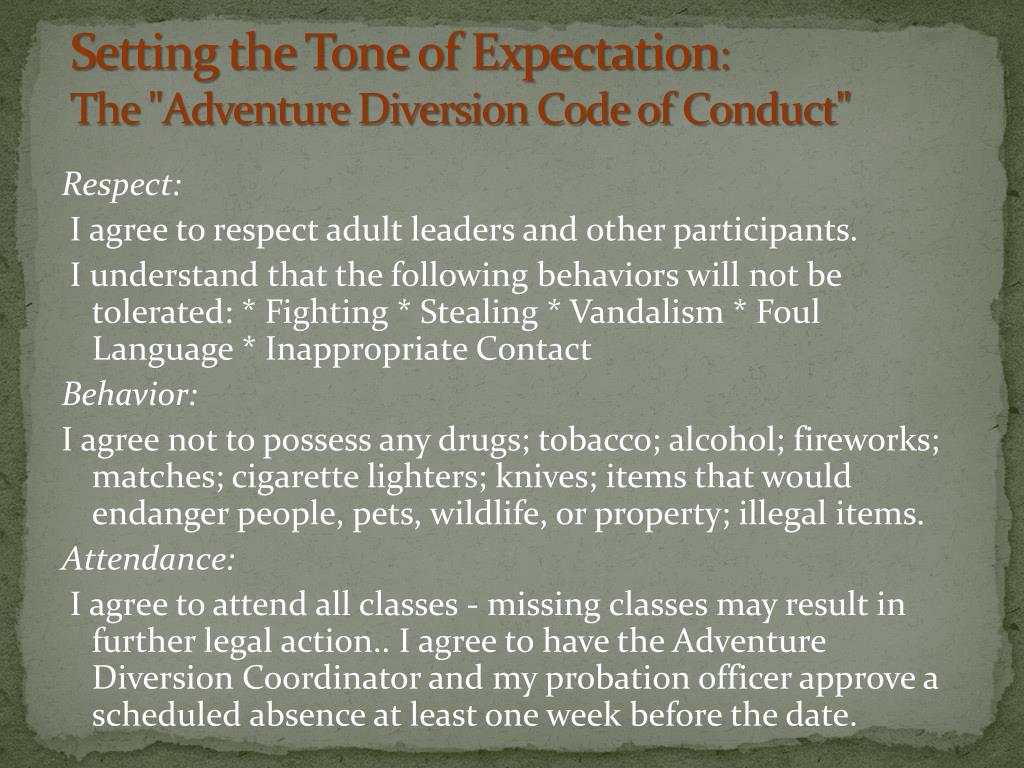 Setting the Tone of Expectation:
The "Adventure Diversion Code of Conduct"

Respect:

I agree to respect adult leaders and other participants.

I understand that the following behaviors will not be tolerated: * Fighting * Stealing * Vandalism * Foul Language * Inappropriate Contact

Behavior:

I agree not to possess any drugs; tobacco; alcohol; fireworks; matches; cigarette lighters; knives; items that would endanger people, pets, wildlife, or property; illegal items.

Attendance:

I agree to attend all classes - missing classes may result in further legal action.. I agree to have the Adventure Diversion Coordinator and my probation officer approve a scheduled absence at least one week before the date.